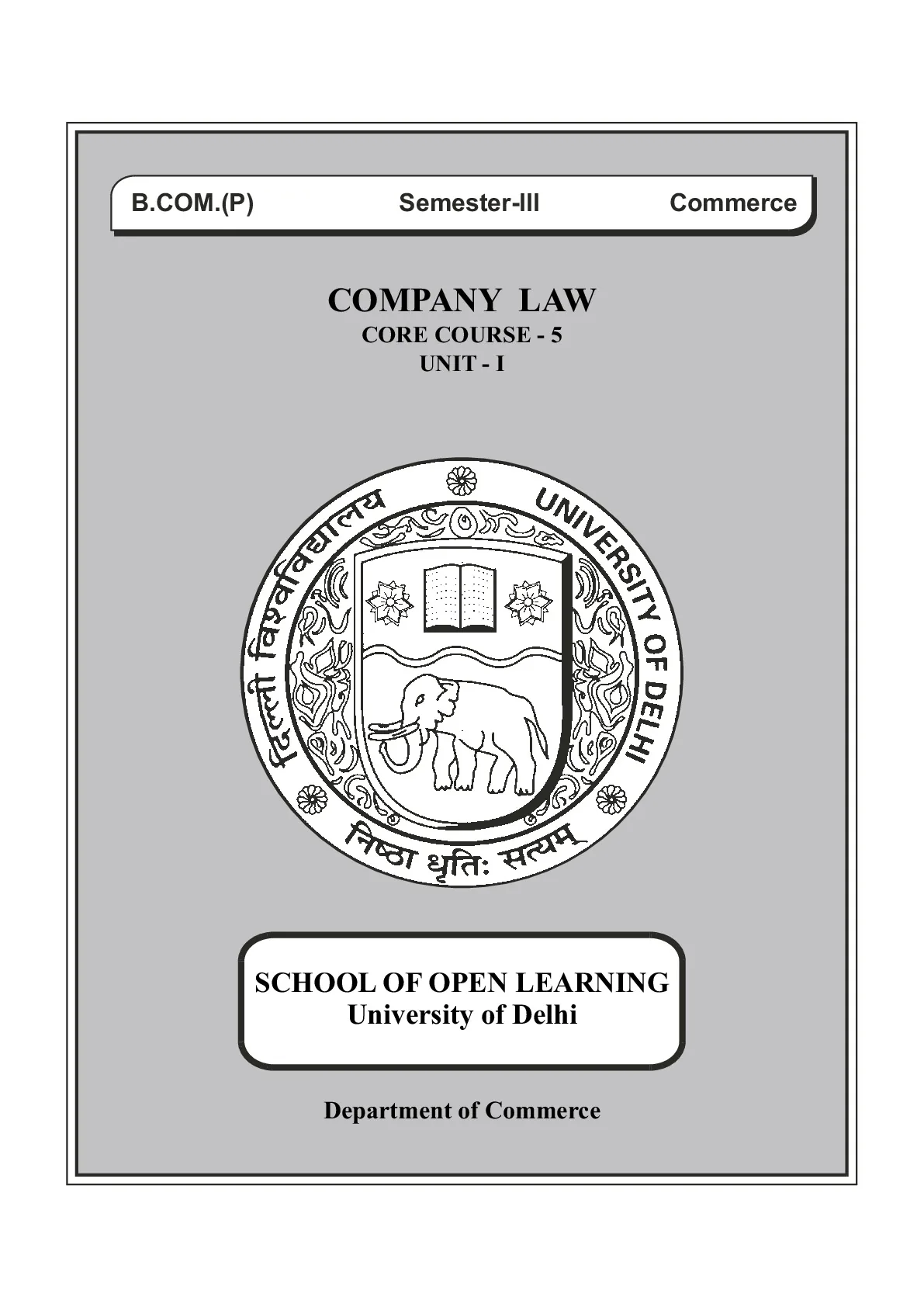 B.COM.(P) Semester-III Commerce

COMPANY LAW
CORE COURSE - 5
UNIT - I

दिल्ली विश्वविद्यालय
UNIVERSITY OF DELHI
निष्ठा धृतिः सत्यम्

SCHOOL OF OPEN LEARNING
University of Delhi

Department of Commerce